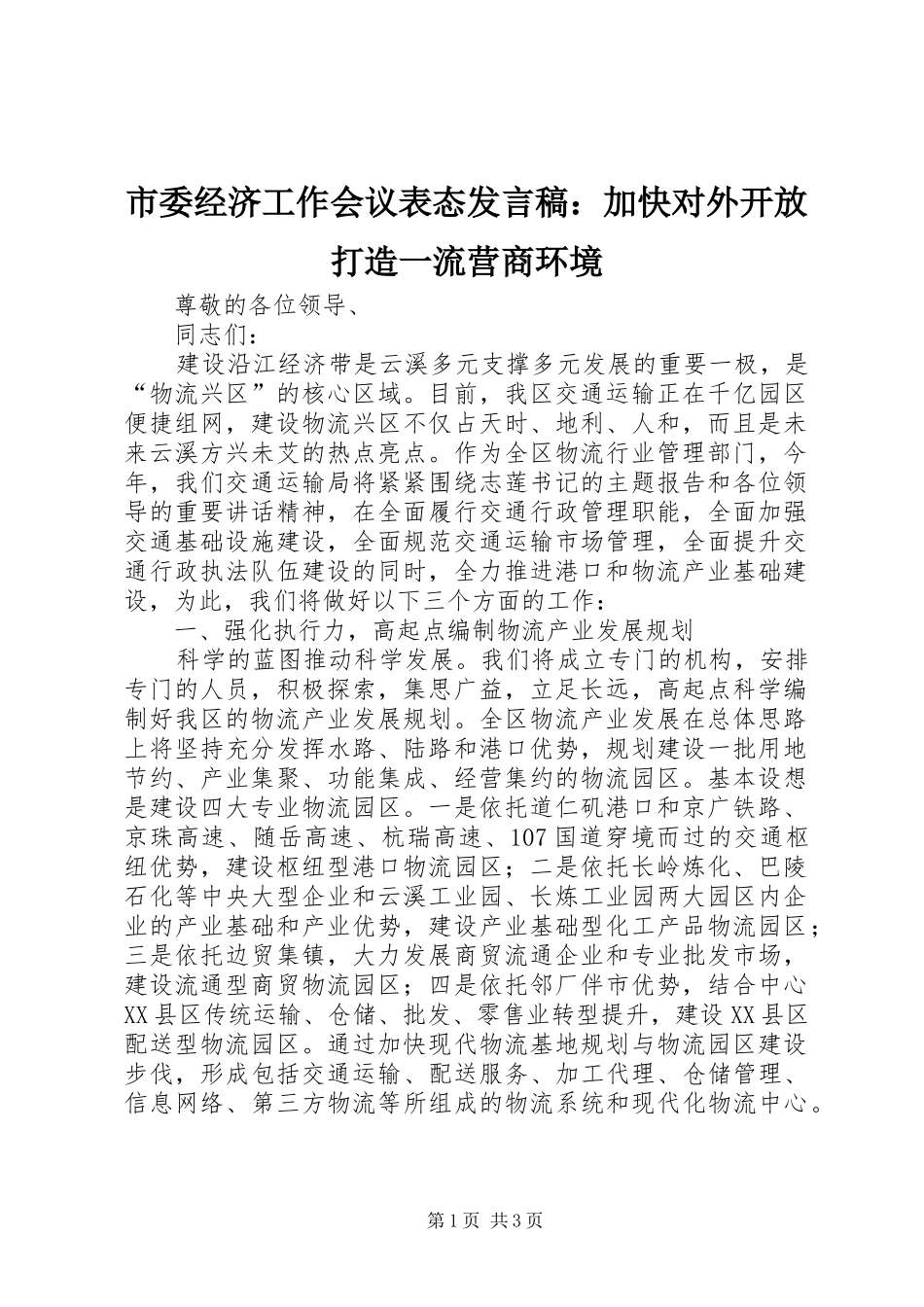 市委经济工作会议表态发言稿：加快对外开放打造一流营商环境

尊敬的各位领导、

同志们：

建设沿江经济带是云溪多元支撑多元发展的重要一极，是“物流兴区”的核心区域。目前，我区交通运输正在千亿园区便捷组网，建设物流兴区不仅占天时、地利、人和，而且是未来云溪方兴未艾的热点亮点。作为全区物流行业管理部门，今年，我们交通运输局将紧紧围绕志莲书记的主题报告和各位领导的重要讲话精神，在全面履行交通行政管理职能，全面加强交通基础设施建设，全面规范交通运输市场管理，全面提升交通行政执法队伍建设的同时，全力推进港口和物流产业基础建设，为此，我们将做好以下三个方面的工作：

一、强化执行力，高起点编制物流产业发展规划

科学的蓝图推动科学发展。我们将成立专门的机构，安排专门的人员，积极探索，集思广益，立足长远，高起点科学编制好我区的物流产业发展规划。全区物流产业发展在总体思路上将坚持充分发挥水路、陆路和港口优势，规划建设一批用地节约、产业集聚、功能集成、经营集约的物流园区。基本设想是建设四大专业物流园区。一是依托道仁矶港口和京广铁路、京珠高速、随岳高速、杭瑞高速、107国道穿境而过的交通枢纽优势，建设枢纽型港口物流园区；二是依托长岭炼化、巴陵石化等中央大型企业和云溪工业园、长炼工业园两大园区内企业的产业基础和产业优势，建设产业基础型化工产品物流园区；三是依托边贸集镇，大力发展商贸流通企业和专业批发市场，建设流通型商贸物流园区；四是依托邻厂伴市优势，结合中心XX县区传统运输、仓储、批发、零售业转型提升，建设XX县区配送型物流园区。通过加快现代物流基地规划与物流园区建设步伐，形成包括交通运输、配送服务、加工代理、仓储管理、信息网络、第三方物流等所组成的物流系统和现代化物流中心。

第1页 共3页